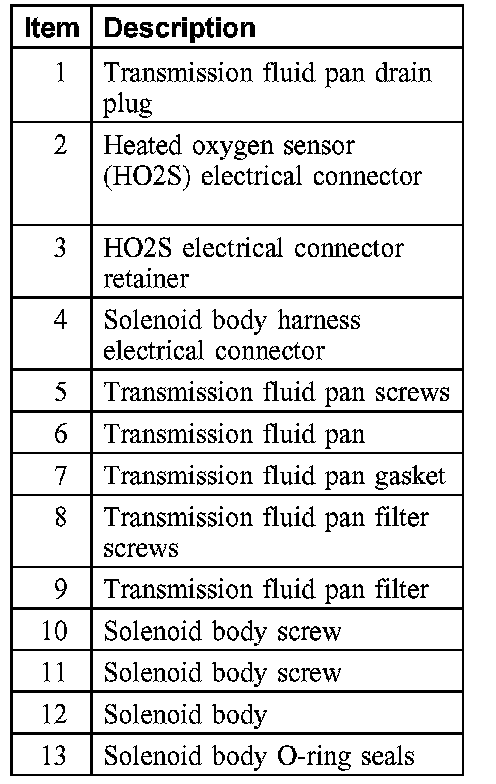 | Item | Description |
|---|---|
| 1 | Transmission fluid pan drain plug |
| 2 | Heated oxygen sensor (HO2S) electrical connector |
| 3 | HO2S electrical connector retainer |
| 4 | Solenoid body harness electrical connector |
| 5 | Transmission fluid pan screws |
| 6 | Transmission fluid pan |
| 7 | Transmission fluid pan gasket |
| 8 | Transmission fluid pan filter screws |
| 9 | Transmission fluid pan filter |
| 10 | Solenoid body screw |
| 11 | Solenoid body screw |
| 12 | Solenoid body |
| 13 | Solenoid body O-ring seals |